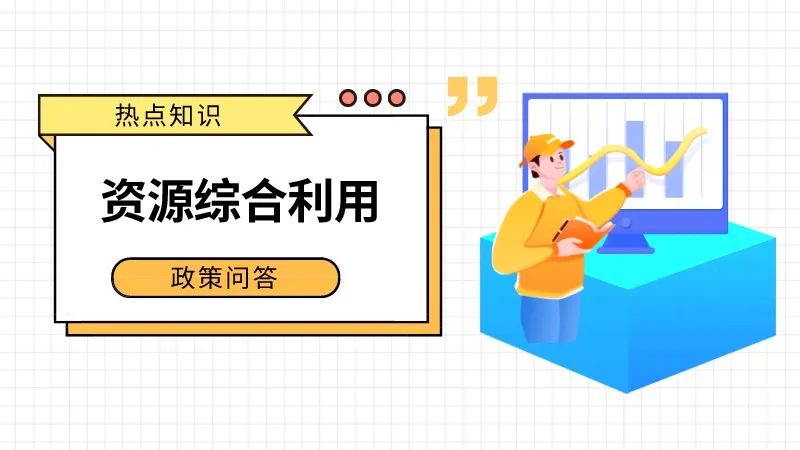 热点知识

资源综合利用

政策问答